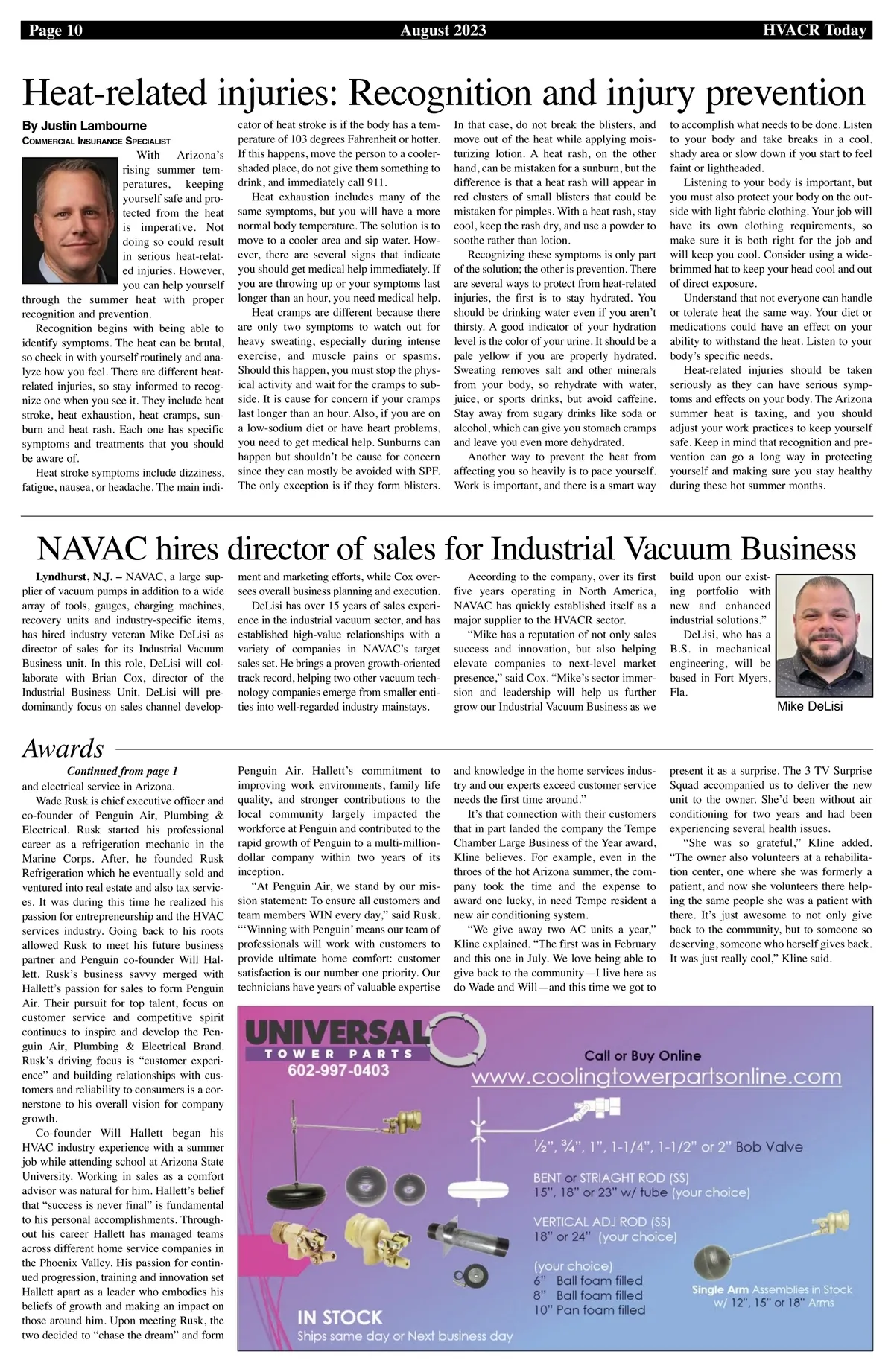 Page 10 August 2023 HVACR Today

Heat-related injuries: Recognition and injury prevention

By Justin Lambourne
COMMERCIAL INSURANCE SPECIALIST

With Arizona's rising summer temperatures, keeping yourself safe and protected from the heat is imperative. Not doing so could result in serious heat-related injuries. However, you can help yourself through the summer heat with proper recognition and prevention.

Recognition begins with being able to identify symptoms. The heat can be brutal, so check in with yourself routinely and analyze how you feel. There are different heat-related injuries, so stay informed to recognize one when you see it. They include heat stroke, heat exhaustion, heat cramps, sunburn and heat rash. Each one has specific symptoms and treatments that you should be aware of.

Heat stroke symptoms include dizziness, fatigue, nausea, or headache. The main indicator of heat stroke is if the body has a temperature of 103 degrees Fahrenheit or hotter. If this happens, move the person to a cooler-shaded place, do not give them something to drink, and immediately call 911.

Heat exhaustion includes many of the same symptoms, but you will have a more normal body temperature. The solution is to move to a cooler area and sip water. However, there are several signs that indicate you should get medical help immediately. If you are throwing up or your symptoms last longer than an hour, you need medical help.

Heat cramps are different because there are only two symptoms to watch out for heavy sweating, especially during intense exercise, and muscle pains or spasms. Should this happen, you must stop the physical activity and wait for the cramps to subside. It is cause for concern if your cramps last longer than an hour. Also, if you are on a low-sodium diet or have heart problems, you need to get medical help. Sunburns can happen but shouldn't be cause for concern since they can mostly be avoided with SPF. The only exception is if they form blisters. In that case, do not break the blisters, and move out of the heat while applying moisturizing lotion. A heat rash, on the other hand, can be mistaken for a sunburn, but the difference is that a heat rash will appear in red clusters of small blisters that could be mistaken for pimples. With a heat rash, stay cool, keep the rash dry, and use a powder to soothe rather than lotion.

Recognizing these symptoms is only part of the solution; the other is prevention. There are several ways to protect from heat-related injuries, the first is to stay hydrated. You should be drinking water even if you aren't thirsty. A good indicator of your hydration level is the color of your urine. It should be a pale yellow if you are properly hydrated. Sweating removes salt and other minerals from your body, so rehydrate with water, juice, or sports drinks, but avoid caffeine. Stay away from sugary drinks like soda or alcohol, which can give you stomach cramps and leave you even more dehydrated.

Another way to prevent the heat from affecting you so heavily is to pace yourself. Work is important, and there is a smart way to accomplish what needs to be done. Listen to your body and take breaks in a cool, shady area or slow down if you start to feel faint or lightheaded.

Listening to your body is important, but you must also protect your body on the outside with light fabric clothing. Your job will have its own clothing requirements, so make sure it is both right for the job and will keep you cool. Consider using a wide-brimmed hat to keep your head cool and out of direct exposure.

Understand that not everyone can handle or tolerate heat the same way. Your diet or medications could have an effect on your ability to withstand the heat. Listen to your body's specific needs.

Heat-related injuries should be taken seriously as they can have serious symptoms and effects on your body. The Arizona summer heat is taxing, and you should adjust your work practices to keep yourself safe. Keep in mind that recognition and prevention can go a long way in protecting yourself and making sure you stay healthy during these hot summer months.

NAVAC hires director of sales for Industrial Vacuum Business

Lyndhurst, N.J. – NAVAC, a large supplier of vacuum pumps in addition to a wide array of tools, gauges, charging machines, recovery units and industry-specific items, has hired industry veteran Mike DeLisi as director of sales for its Industrial Vacuum Business unit. In this role, DeLisi will collaborate with Brian Cox, director of the Industrial Business Unit. DeLisi will predominantly focus on sales channel development and marketing efforts, while Cox oversees overall business planning and execution.

DeLisi has over 15 years of sales experience in the industrial vacuum sector, and has established high-value relationships with a variety of companies in NAVAC's target sales set. He brings a proven growth-oriented track record, helping two other vacuum technology companies emerge from smaller entities into well-regarded industry mainstays.

According to the company, over its first five years operating in North America, NAVAC has quickly established itself as a major supplier to the HVACR sector.

"Mike has a reputation of not only sales success and innovation, but also helping elevate companies to next-level market presence," said Cox. "Mike's sector immersion and leadership will help us further grow our Industrial Vacuum Business as we build upon our existing portfolio with new and enhanced industrial solutions."

DeLisi, who has a B.S. in mechanical engineering, will be based in Fort Myers, Fla.

Mike DeLisi

Awards

Continued from page 1

and electrical service in Arizona.

Wade Rusk is chief executive officer and co-founder of Penguin Air, Plumbing & Electrical. Rusk started his professional career as a refrigeration mechanic in the Marine Corps. After, he founded Rusk Refrigeration which he eventually sold and ventured into real estate and also tax services. It was during this time he realized his passion for entrepreneurship and the HVAC services industry. Going back to his roots allowed Rusk to meet his future business partner and Penguin co-founder Will Hallett. Rusk's business savvy merged with Hallett's passion for sales to form Penguin Air. Their pursuit for top talent, focus on customer service and competitive spirit continues to inspire and develop the Penguin Air, Plumbing & Electrical Brand. Rusk's driving focus is "customer experience" and building relationships with customers and reliability to consumers is a cornerstone to his overall vision for company growth.

Co-founder Will Hallett began his HVAC industry experience with a summer job while attending school at Arizona State University. Working in sales as a comfort advisor was natural for him. Hallett's belief that "success is never final" is fundamental to his personal accomplishments. Throughout his career Hallett has managed teams across different home service companies in the Phoenix Valley. His passion for continued progression, training and innovation set Hallett apart as a leader who embodies his beliefs of growth and making an impact on those around him. Upon meeting Rusk, the two decided to "chase the dream" and form Penguin Air. Hallett's commitment to improving work environments, family life quality, and stronger contributions to the local community largely impacted the workforce at Penguin and contributed to the rapid growth of Penguin to a multi-million-dollar company within two years of its inception.

"At Penguin Air, we stand by our mission statement: To ensure all customers and team members WIN every day," said Rusk. "'Winning with Penguin' means our team of professionals will work with customers to provide ultimate home comfort: customer satisfaction is our number one priority. Our technicians have years of valuable expertise and knowledge in the home services industry and our experts exceed customer service needs the first time around."

It's that connection with their customers that in part landed the company the Tempe Chamber Large Business of the Year award, Kline believes. For example, even in the throes of the hot Arizona summer, the company took the time and the expense to award one lucky, in need Tempe resident a new air conditioning system.

"We give away two AC units a year," Kline explained. "The first was in February and this one in July. We love being able to give back to the community—I live here as do Wade and Will—and this time we got to present it as a surprise. The 3 TV Surprise Squad accompanied us to deliver the new unit to the owner. She'd been without air conditioning for two years and had been experiencing several health issues.

"She was so grateful," Kline added. "The owner also volunteers at a rehabilitation center, one where she was formerly a patient, and now she volunteers there helping the same people she was a patient with there. It's just awesome to not only give back to the community, but to someone so deserving, someone who herself gives back. It was just really cool," Kline said.

UNIVERSAL
TOWER PARTS
602-997-0403

Call or Buy Online
www.coolingtowerpartsonline.com

½", ¾", 1", 1-1/4", 1-1/2" or 2" Bob Valve

BENT or STRIAGHT ROD (SS)
15", 18" or 23" w/ tube (your choice)

VERTICAL ADJ ROD (SS)
18" or 24" (your choice)

(your choice)
6" Ball foam filled
8" Ball foam filled
10" Pan foam filled

Single Arm Assemblies in Stock
w/ 12", 15" or 18" Arms

IN STOCK
Ships same day or Next business day